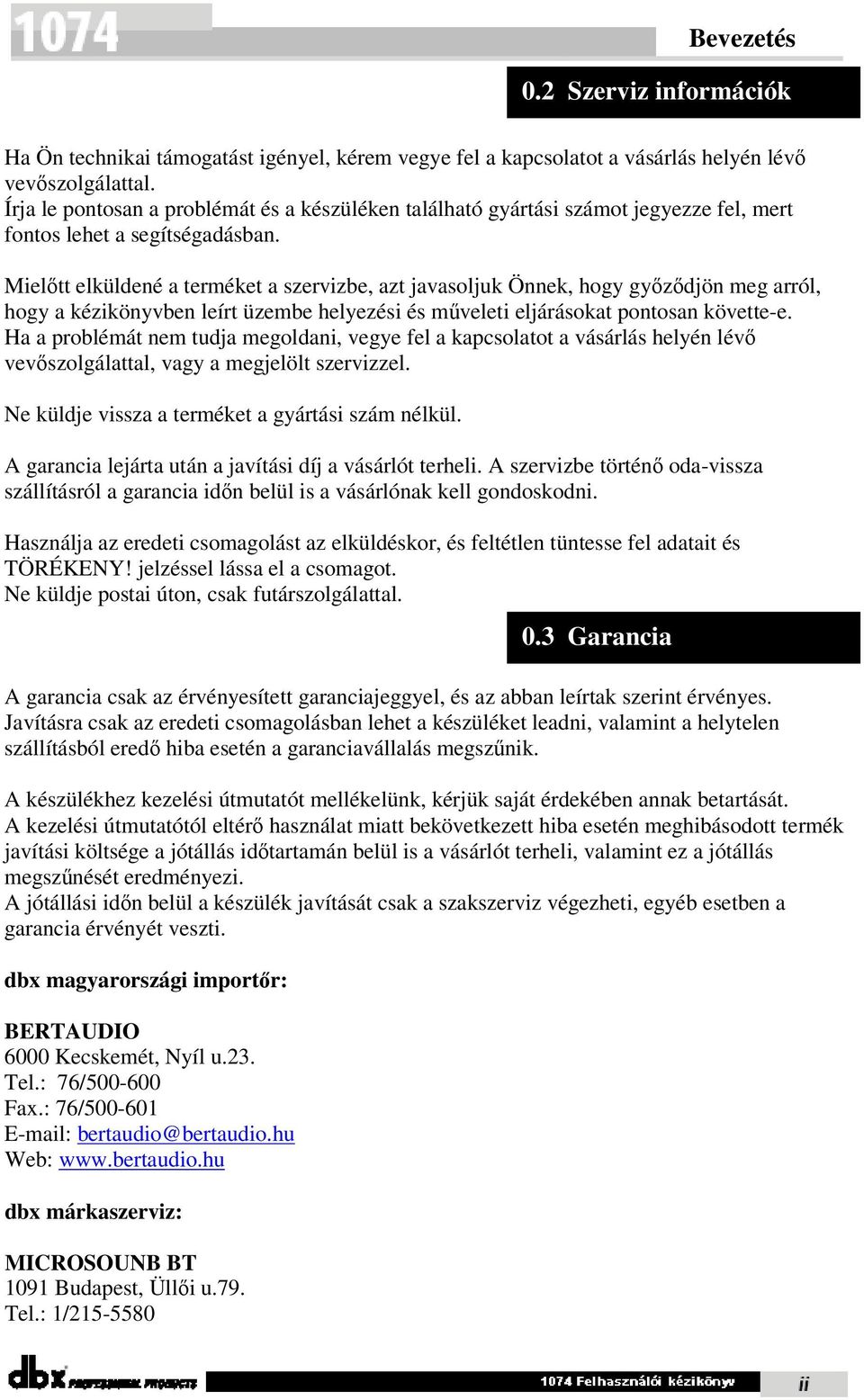 1074

Bevezetés

0.2 Szerviz információk

Ha Ön technikai támogatást igényel, kérem vegye fel a kapcsolatot a vásárlás helyén lévő vevőszolgálattal.
Írja le pontosan a problémát és a készüléken található gyártási számot jegyezze fel, mert fontos lehet a segítségadásban.

Mielőtt elküldené a terméket a szervizbe, azt javasoljuk Önnek, hogy győződjön meg arról, hogy a kézikönyvben leírt üzembe helyezési és műveleti eljárásokat pontosan követte-e.
Ha a problémát nem tudja megoldani, vegye fel a kapcsolatot a vásárlás helyén lévő vevőszolgálattal, vagy a megjelölt szervizzel.

Ne küldje vissza a terméket a gyártási szám nélkül.

A garancia lejárta után a javítási díj a vásárlót terheli. A szervizbe történő oda-vissza szállításról a garancia időn belül is a vásárlónak kell gondoskodni.

Használja az eredeti csomagolást az elküldéskor, és feltétlen tüntesse fel adatait és TÖRÉKENY! jelzéssel lássa el a csomagot.
Ne küldje postai úton, csak futárszolgálattal.

0.3 Garancia

A garancia csak az érvényesített garanciajeggyel, és az abban leírtak szerint érvényes.
Javításra csak az eredeti csomagolásban lehet a készüléket leadni, valamint a helytelen szállításból eredő hiba esetén a garanciavállalás megszűnik.

A készülékhez kezelési útmutatót mellékelünk, kérjük saját érdekében annak betartását.
A kezelési útmutatótól eltérő használat miatt bekövetkezett hiba esetén meghibásodott termék javítási költsége a jótállás időtartamán belül is a vásárlót terheli, valamint ez a jótállás megszűnését eredményezi.
A jótállási időn belül a készülék javítását csak a szakszerviz végezheti, egyéb esetben a garancia érvényét veszti.

dbx magyarországi importőr:

BERTAUDIO
6000 Kecskemét, Nyíl u.23.
Tel.: 76/500-600
Fax.: 76/500-601
E-mail: bertaudio@bertaudio.hu
Web: www.bertaudio.hu

dbx márkaszerviz:

MICROSOUNB BT
1091 Budapest, Üllői u.79.
Tel.: 1/215-5580

dbx PROFESSIONAL PRODUCTS

1074 Felhasználói kézikönyv

ii